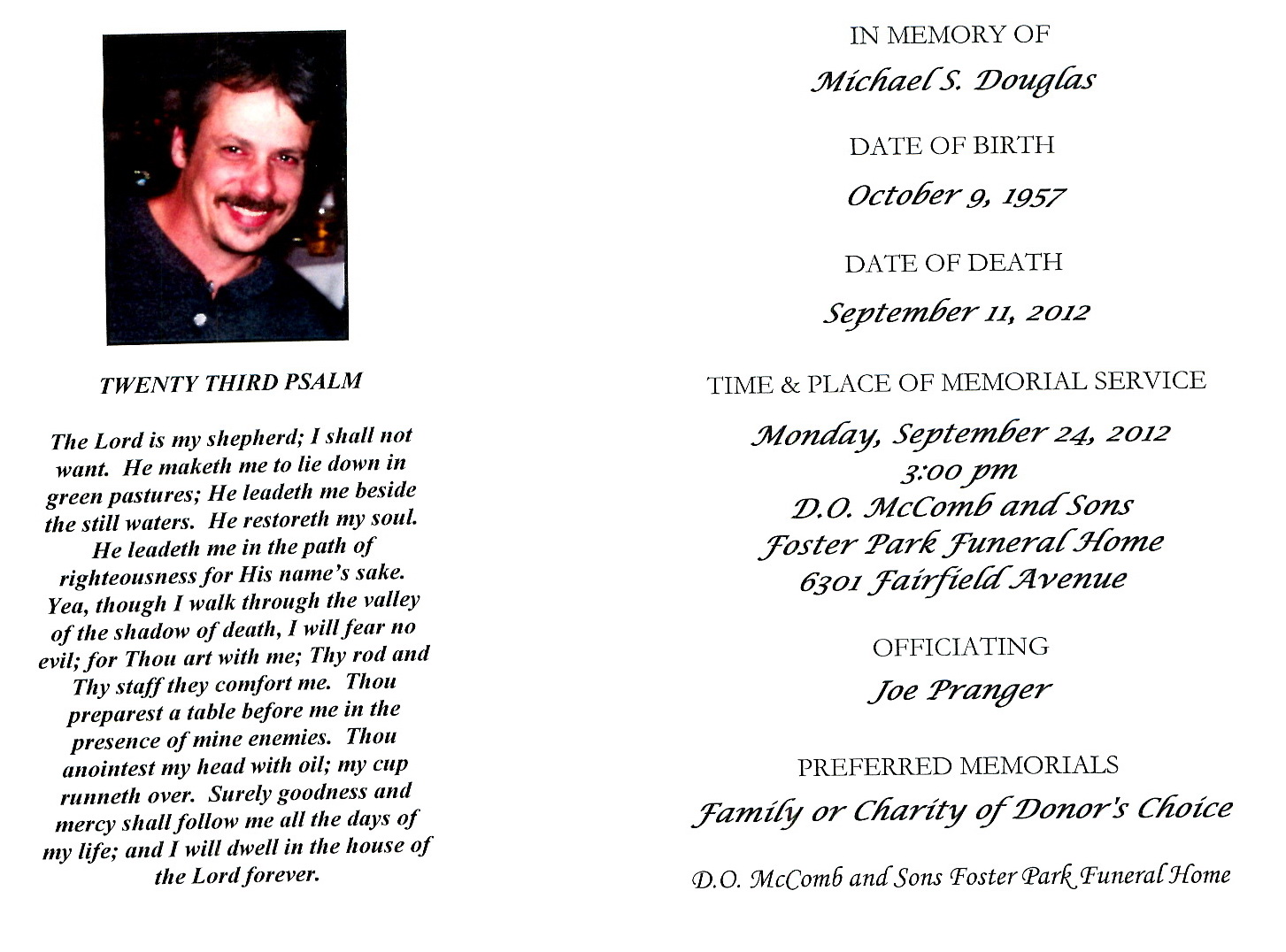 TWENTY THIRD PSALM

The Lord is my shepherd; I shall not want. He maketh me to lie down in green pastures; He leadeth me beside the still waters. He restoreth my soul. He leadeth me in the path of righteousness for His name's sake. Yea, though I walk through the valley of the shadow of death, I will fear no evil; for Thou art with me; Thy rod and Thy staff they comfort me. Thou preparest a table before me in the presence of mine enemies. Thou anointest my head with oil; my cup runneth over. Surely goodness and mercy shall follow me all the days of my life; and I will dwell in the house of the Lord forever.

IN MEMORY OF

Michael S. Douglas

DATE OF BIRTH

October 9, 1957

DATE OF DEATH

September 11, 2012

TIME & PLACE OF MEMORIAL SERVICE

Monday, September 24, 2012
3:00 pm
D.O. McComb and Sons
Foster Park Funeral Home
6301 Fairfield Avenue

OFFICIATING

Joe Pranger

PREFERRED MEMORIALS

Family or Charity of Donor's Choice

D.O. McComb and Sons Foster Park Funeral Home